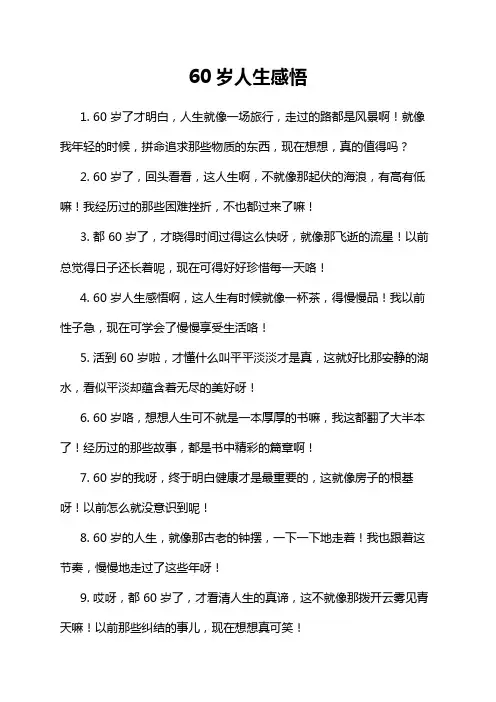 60 岁人生感悟

1. 60 岁了才明白，人生就像一场旅行，走过的路都是风景啊！就像我年轻的时候，拼命追求那些物质的东西，现在想想，真的值得吗？

2. 60 岁了，回头看看，这人生啊，不就像那起伏的海浪，有高有低嘛！我经历过的那些困难挫折，不也都过来了嘛！

3. 都 60 岁了，才晓得时间过得这么快呀，就像那飞逝的流星！以前总觉得日子还长着呢，现在可得好好珍惜每一天咯！

4. 60 岁人生感悟啊，这人生有时候就像一杯茶，得慢慢品！我以前性子急，现在可学会了慢慢享受生活咯！

5. 活到 60 岁啦，才懂什么叫平平淡淡才是真，这就好比那安静的湖水，看似平淡却蕴含着无尽的美好呀！

6. 60 岁咯，想想人生可不就是一本厚厚的书嘛，我这都翻了大半本了！经历过的那些故事，都是书中精彩的篇章啊！

7. 60 岁的我呀，终于明白健康才是最重要的，这就像房子的根基呀！以前怎么就没意识到呢！

8. 60 岁的人生，就像那古老的钟摆，一下一下地走着！我也跟着这节奏，慢慢地走过了这些年呀！

9. 哎呀，都 60 岁了，才看清人生的真谛，这不就像那拨开云雾见青天嘛！以前那些纠结的事儿，现在想想真可笑！